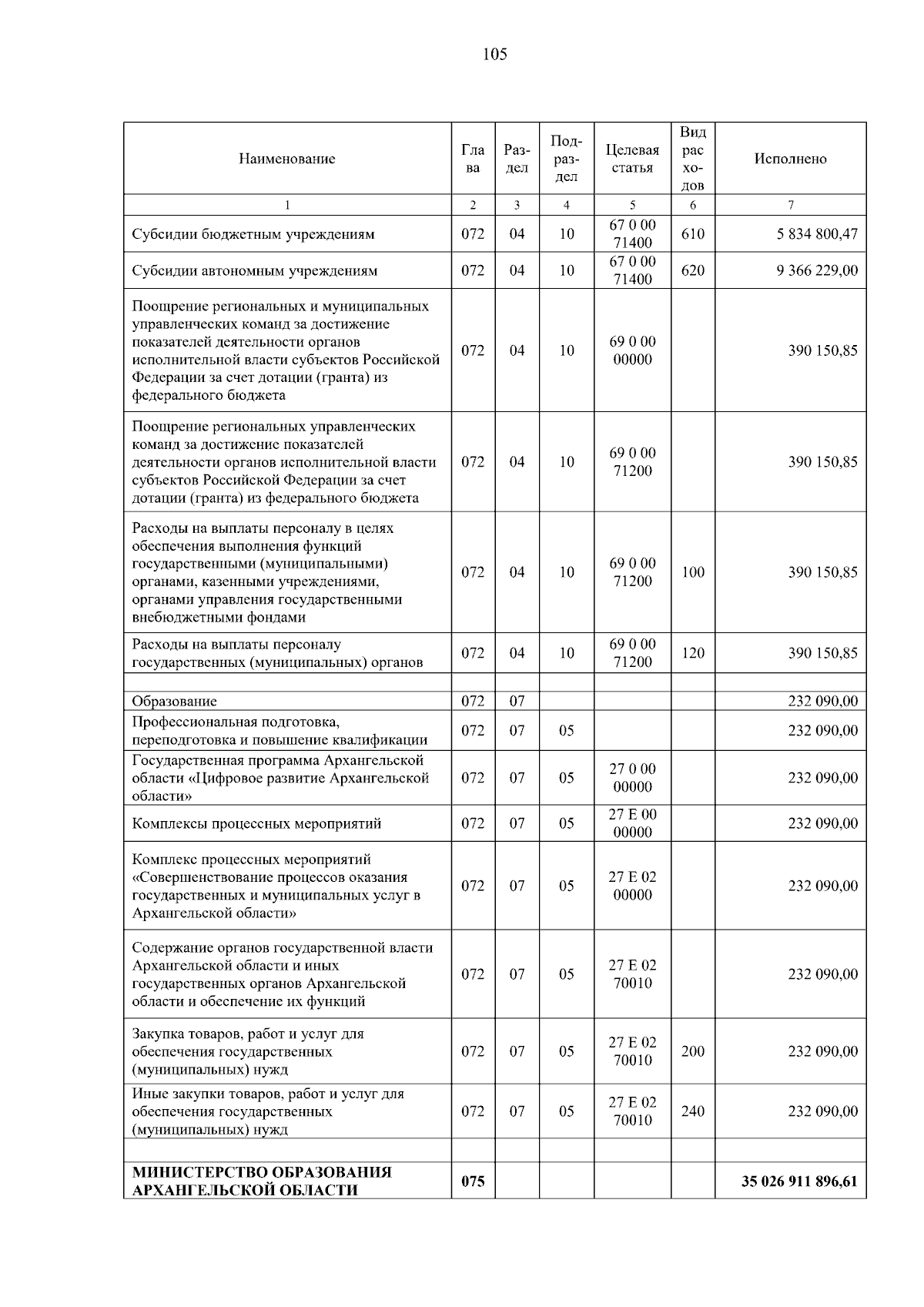 105

| Наименование | Глава | Раздел | Подраздел | Целевая статья | Вид расходов | Исполнено |
|---|---|---|---|---|---|---|
| 1 | 2 | 3 | 4 | 5 | 6 | 7 |
| Субсидии бюджетным учреждениям | 072 | 04 | 10 | 67 0 00 71400 | 610 | 5 834 800,47 |
| Субсидии автономным учреждениям | 072 | 04 | 10 | 67 0 00 71400 | 620 | 9 366 229,00 |
| Поощрение региональных и муниципальных управленческих команд за достижение показателей деятельности органов исполнительной власти субъектов Российской Федерации за счет дотации (гранта) из федерального бюджета | 072 | 04 | 10 | 69 0 00 00000 | | 390 150,85 |
| Поощрение региональных управленческих команд за достижение показателей деятельности органов исполнительной власти субъектов Российской Федерации за счет дотации (гранта) из федерального бюджета | 072 | 04 | 10 | 69 0 00 71200 | | 390 150,85 |
| Расходы на выплаты персоналу в целях обеспечения выполнения функций государственными (муниципальными) органами, казенными учреждениями, органами управления государственными внебюджетными фондами | 072 | 04 | 10 | 69 0 00 71200 | 100 | 390 150,85 |
| Расходы на выплаты персоналу государственных (муниципальных) органов | 072 | 04 | 10 | 69 0 00 71200 | 120 | 390 150,85 |
| | | | | | | |
| Образование | 072 | 07 | | | | 232 090,00 |
| Профессиональная подготовка, переподготовка и повышение квалификации | 072 | 07 | 05 | | | 232 090,00 |
| Государственная программа Архангельской области «Цифровое развитие Архангельской области» | 072 | 07 | 05 | 27 0 00 00000 | | 232 090,00 |
| Комплексы процессных мероприятий | 072 | 07 | 05 | 27 Е 00 00000 | | 232 090,00 |
| Комплекс процессных мероприятий «Совершенствование процессов оказания государственных и муниципальных услуг в Архангельской области» | 072 | 07 | 05 | 27 Е 02 00000 | | 232 090,00 |
| Содержание органов государственной власти Архангельской области и иных государственных органов Архангельской области и обеспечение их функций | 072 | 07 | 05 | 27 Е 02 70010 | | 232 090,00 |
| Закупка товаров, работ и услуг для обеспечения государственных (муниципальных) нужд | 072 | 07 | 05 | 27 Е 02 70010 | 200 | 232 090,00 |
| Иные закупки товаров, работ и услуг для обеспечения государственных (муниципальных) нужд | 072 | 07 | 05 | 27 Е 02 70010 | 240 | 232 090,00 |
| | | | | | | |
| МИНИСТЕРСТВО ОБРАЗОВАНИЯ АРХАНГЕЛЬСКОЙ ОБЛАСТИ | 075 | | | | | 35 026 911 896,61 |